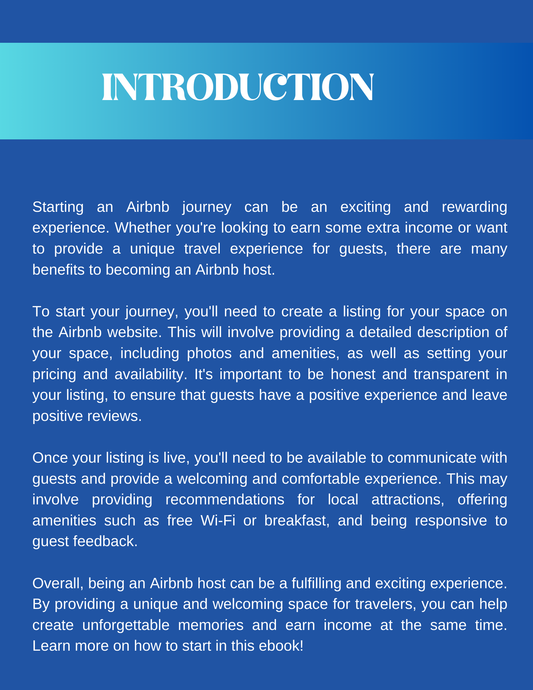 INTRODUCTION

Starting an Airbnb journey can be an exciting and rewarding experience. Whether you're looking to earn some extra income or want to provide a unique travel experience for guests, there are many benefits to becoming an Airbnb host.

To start your journey, you'll need to create a listing for your space on the Airbnb website. This will involve providing a detailed description of your space, including photos and amenities, as well as setting your pricing and availability. It's important to be honest and transparent in your listing, to ensure that guests have a positive experience and leave positive reviews.

Once your listing is live, you'll need to be available to communicate with guests and provide a welcoming and comfortable experience. This may involve providing recommendations for local attractions, offering amenities such as free Wi-Fi or breakfast, and being responsive to guest feedback.

Overall, being an Airbnb host can be a fulfilling and exciting experience. By providing a unique and welcoming space for travelers, you can help create unforgettable memories and earn income at the same time. Learn more on how to start in this ebook!